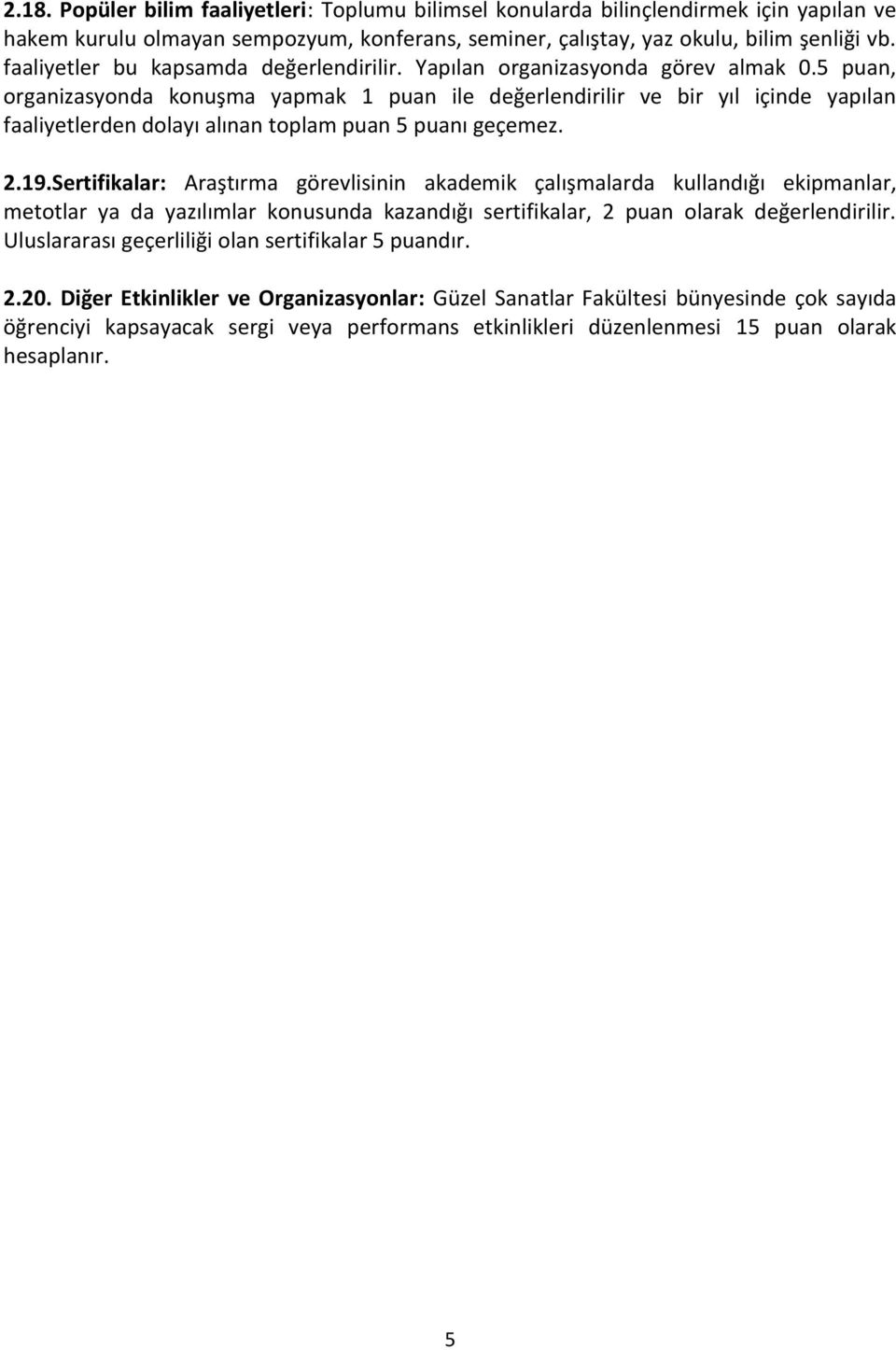 2.18. Popüler bilim faaliyetleri: Toplumu bilimsel konularda bilinçlendirmek için yapılan ve hakem kurulu olmayan sempozyum, konferans, seminer, çalıştay, yaz okulu, bilim şenliği vb. faaliyetler bu kapsamda değerlendirilir. Yapılan organizasyonda görev almak 0.5 puan, organizasyonda konuşma yapmak 1 puan ile değerlendirilir ve bir yıl içinde yapılan faaliyetlerden dolayı alınan toplam puan 5 puanı geçemez.

2.19.Sertifikalar: Araştırma görevlisinin akademik çalışmalarda kullandığı ekipmanlar, metotlar ya da yazılımlar konusunda kazandığı sertifikalar, 2 puan olarak değerlendirilir. Uluslararası geçerliliği olan sertifikalar 5 puandır.

2.20. Diğer Etkinlikler ve Organizasyonlar: Güzel Sanatlar Fakültesi bünyesinde çok sayıda öğrenciyi kapsayacak sergi veya performans etkinlikleri düzenlenmesi 15 puan olarak hesaplanır.

5